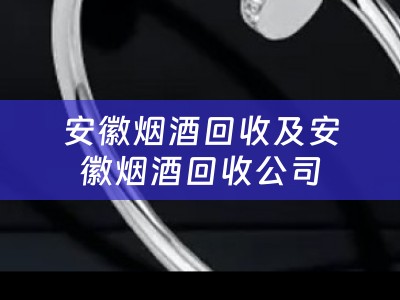 安徽烟酒回收及安徽烟酒回收公司